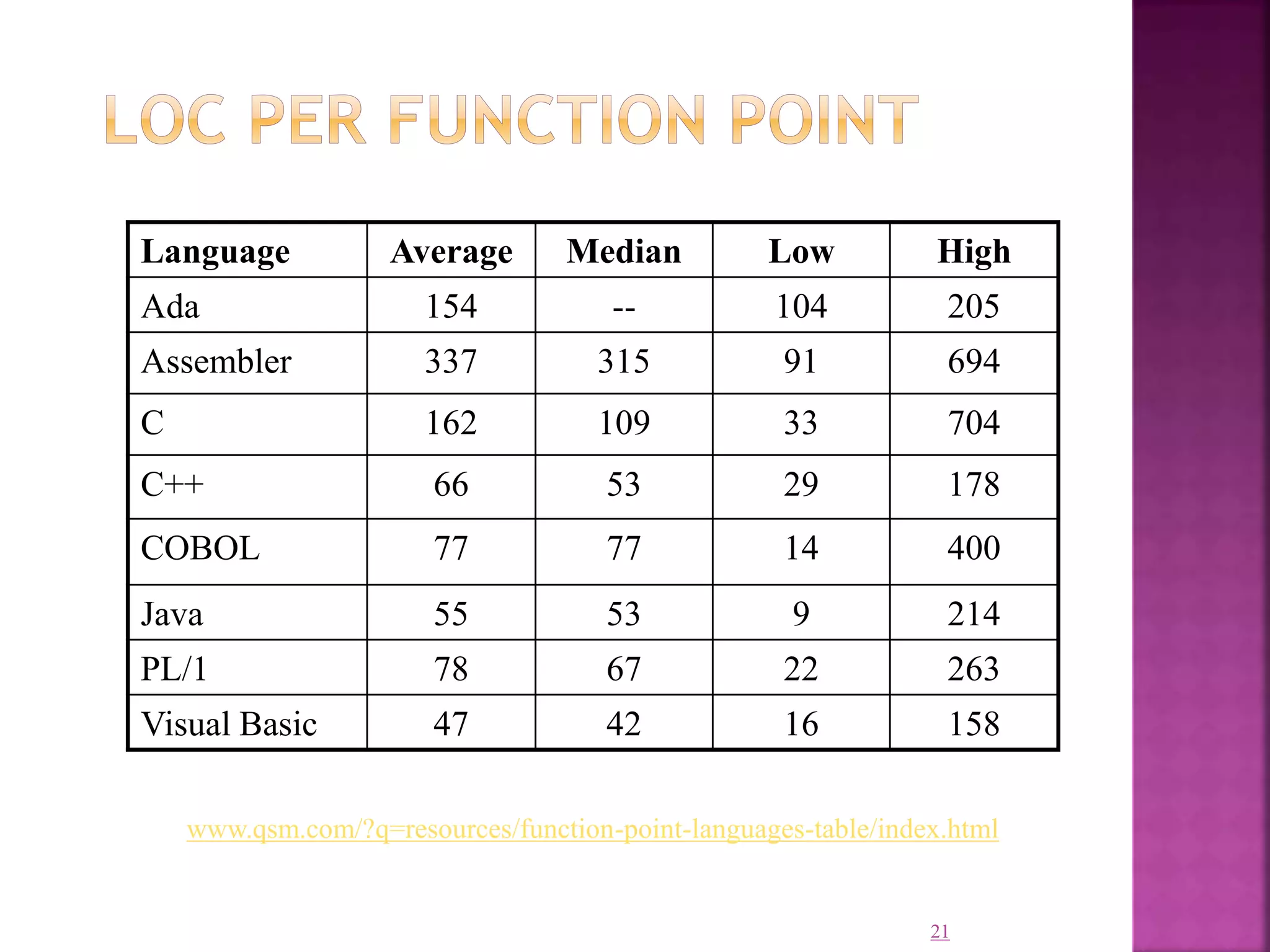 LOC PER FUNCTION POINT

| Language | Average | Median | Low | High |
|---|---|---|---|---|
| Ada | 154 | -- | 104 | 205 |
| Assembler | 337 | 315 | 91 | 694 |
| C | 162 | 109 | 33 | 704 |
| C++ | 66 | 53 | 29 | 178 |
| COBOL | 77 | 77 | 14 | 400 |
| Java | 55 | 53 | 9 | 214 |
| PL/1 | 78 | 67 | 22 | 263 |
| Visual Basic | 47 | 42 | 16 | 158 |

www.qsm.com/?q=resources/function-point-languages-table/index.html

21